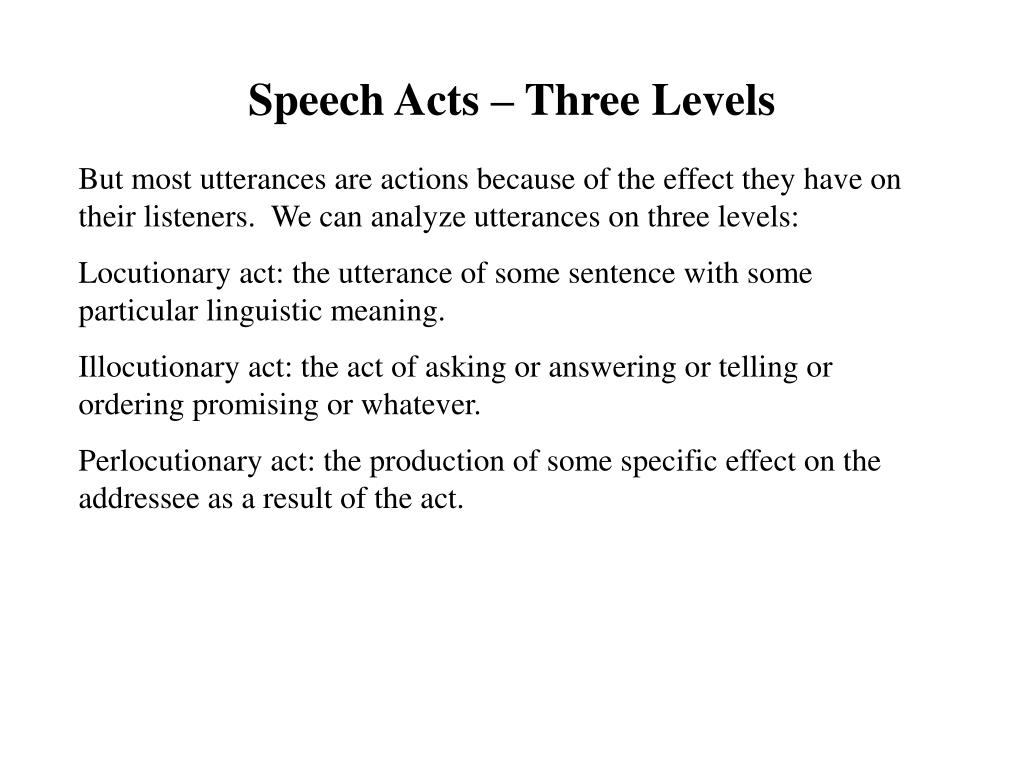 Speech Acts – Three Levels

But most utterances are actions because of the effect they have on their listeners.  We can analyze utterances on three levels:

Locutionary act: the utterance of some sentence with some particular linguistic meaning.

Illocutionary act: the act of asking or answering or telling or ordering promising or whatever.

Perlocutionary act: the production of some specific effect on the addressee as a result of the act.